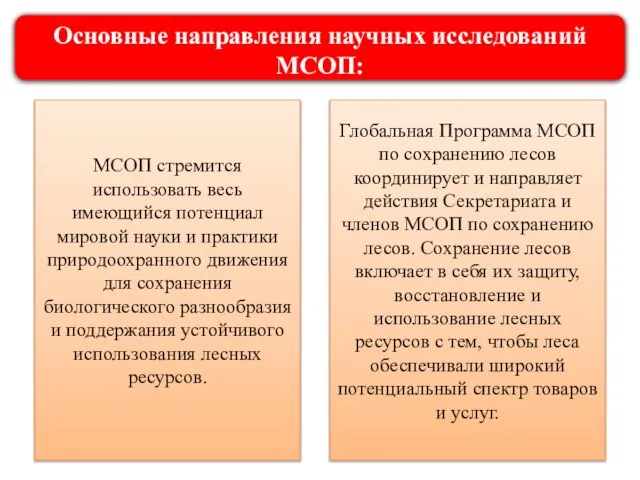 Основные направления научных исследований МСОП:

МСОП стремится использовать весь имеющийся потенциал мировой науки и практики природоохранного движения для сохранения биологического разнообразия и поддержания устойчивого использования лесных ресурсов.

Глобальная Программа МСОП по сохранению лесов координирует и направляет действия Секретариата и членов МСОП по сохранению лесов. Сохранение лесов включает в себя их защиту, восстановление и использование лесных ресурсов с тем, чтобы леса обеспечивали широкий потенциальный спектр товаров и услуг.